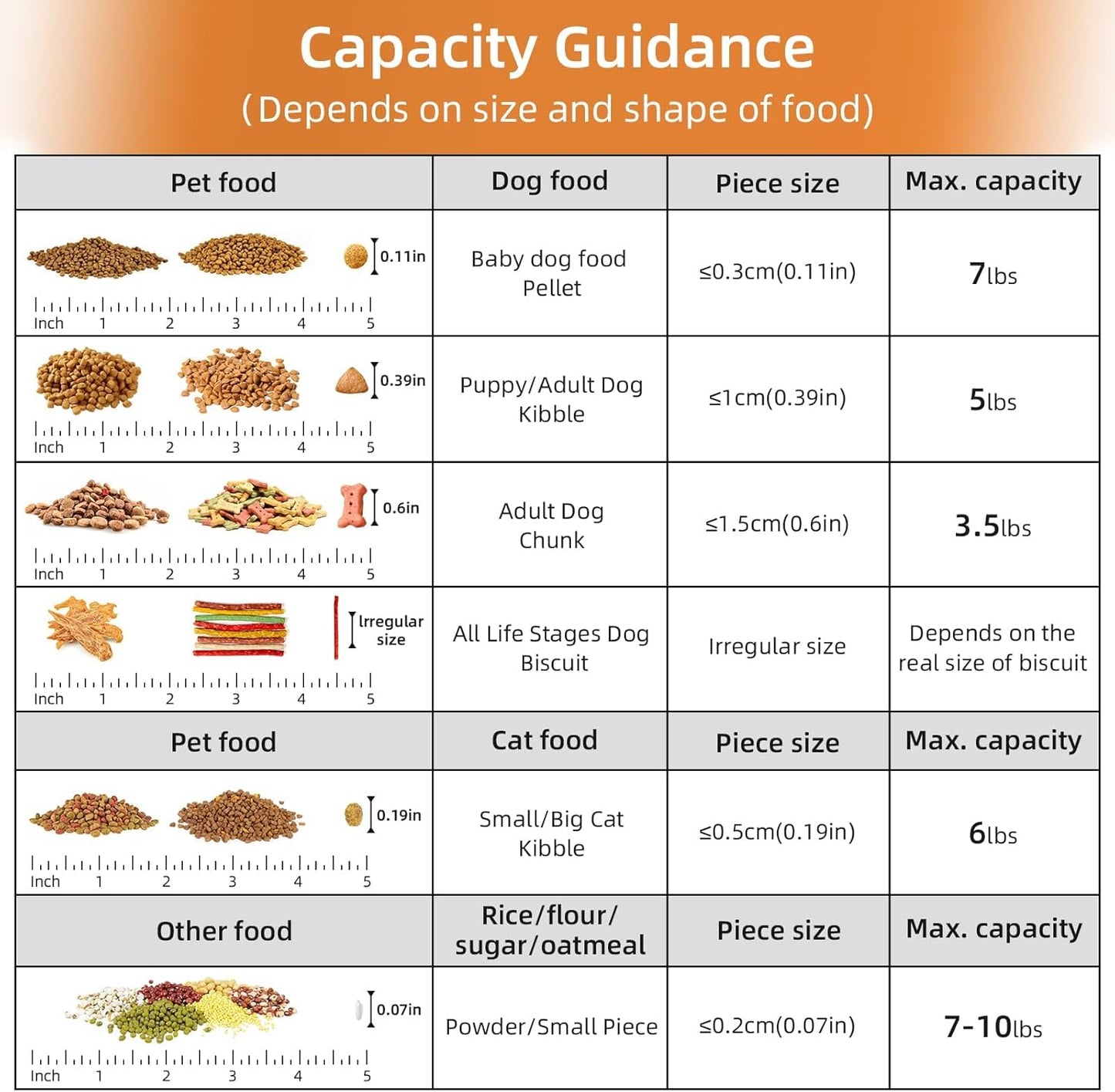 Capacity Guidance
(Depends on size and shape of food)

| Pet food | Dog food | Piece size | Max. capacity |
|---|---|---|---|
| 0.11in Inch 1 2 3 4 5 | Baby dog food Pellet | ≤0.3cm(0.11in) | 7lbs |
| 0.39in Inch 1 2 3 4 5 | Puppy/Adult Dog Kibble | ≤1cm(0.39in) | 5lbs |
| 0.6in Inch 1 2 3 4 5 | Adult Dog Chunk | ≤1.5cm(0.6in) | 3.5lbs |
| Irregular size Inch 1 2 3 4 5 | All Life Stages Dog Biscuit | Irregular size | Depends on the real size of biscuit |
| Pet food | Cat food | Piece size | Max. capacity |
| 0.19in Inch 1 2 3 4 5 | Small/Big Cat Kibble | ≤0.5cm(0.19in) | 6lbs |
| Other food | Rice/flour/ sugar/oatmeal | Piece size | Max. capacity |
| 0.07in Inch 1 2 3 4 5 | Powder/Small Piece | ≤0.2cm(0.07in) | 7-10lbs |